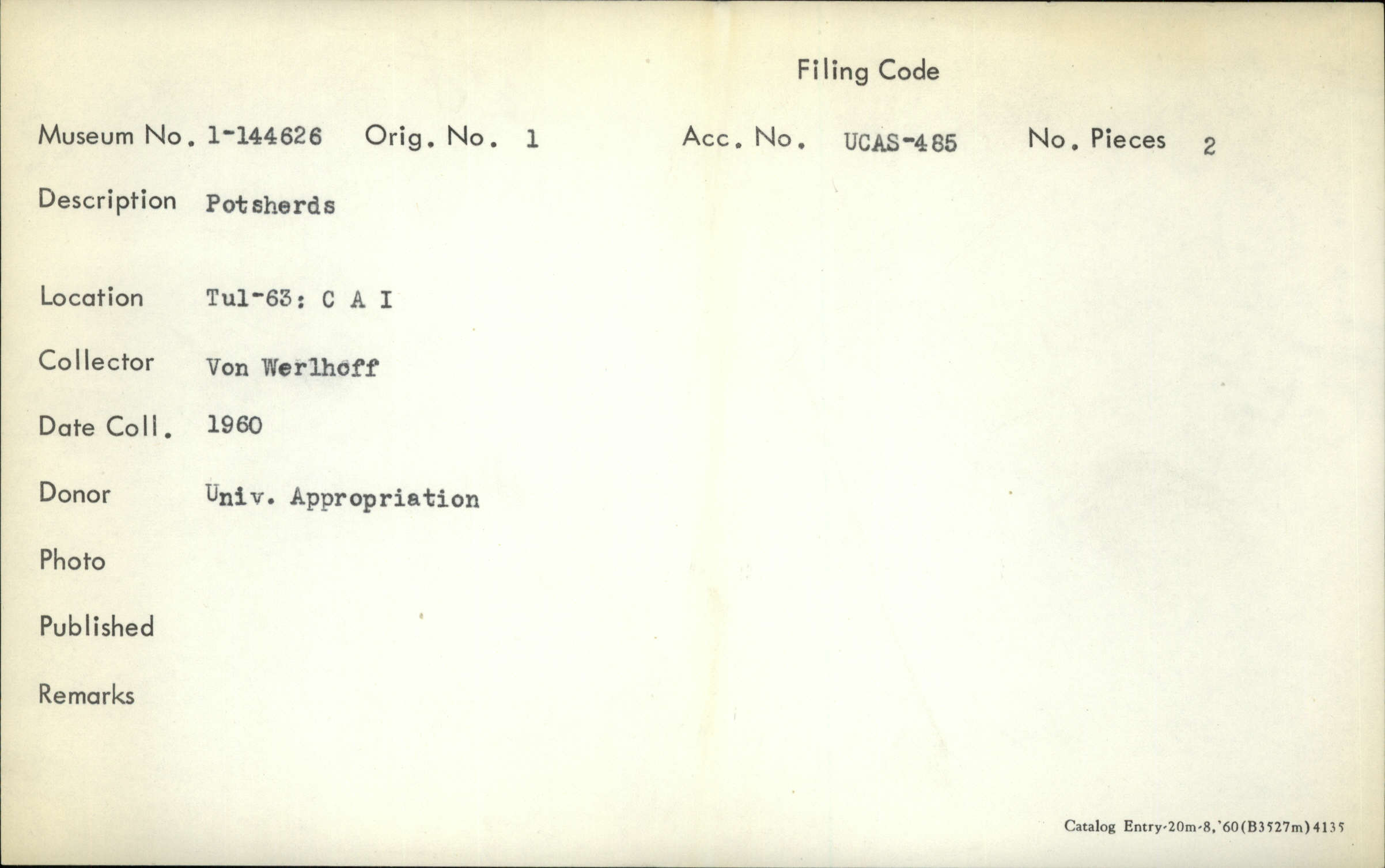 Filing Code

Museum No. 1-144626 Orig. No. 1 Acc. No. UCAS-485 No. Pieces 2

Description Potsherds

Location Tul-63: C A I

Collector Von Werlhoff

Date Coll. 1960

Donor Univ. Appropriation

Photo

Published

Remarks

Catalog Entry-20m-8,'60(B3527m)4135